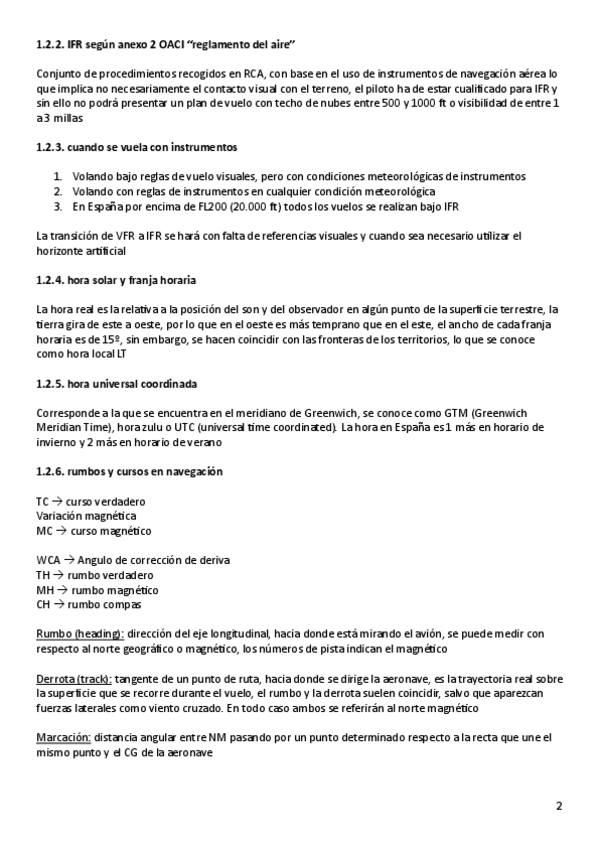 1.2.2. IFR según anexo 2 OACI "reglamento del aire"

Conjunto de procedimientos recogidos en RCA, con base en el uso de instrumentos de navegación aérea lo que implica no necesariamente el contacto visual con el terreno, el piloto ha de estar cualificado para IFR y sin ello no podrá presentar un plan de vuelo con techo de nubes entre 500 y 1000 ft o visibilidad de entre 1 a 3 millas

1.2.3. cuando se vuela con instrumentos

1. Volando bajo reglas de vuelo visuales, pero con condiciones meteorológicas de instrumentos
2. Volando con reglas de instrumentos en cualquier condición meteorológica
3. En España por encima de FL200 (20.000 ft) todos los vuelos se realizan bajo IFR

La transición de VFR a IFR se hará con falta de referencias visuales y cuando sea necesario utilizar el horizonte artificial

1.2.4. hora solar y franja horaria

La hora real es la relativa a la posición del son y del observador en algún punto de la superficie terrestre, la tierra gira de este a oeste, por lo que en el oeste es más temprano que en el este, el ancho de cada franja horaria es de 15º, sin embargo, se hacen coincidir con las fronteras de los territorios, lo que se conoce como hora local LT

1.2.5. hora universal coordinada

Corresponde a la que se encuentra en el meridiano de Greenwich, se conoce como GTM (Greenwich Meridian Time), hora zulu o UTC (universal time coordinated). La hora en España es 1 más en horario de invierno y 2 más en horario de verano

1.2.6. rumbos y cursos en navegación

TC → curso verdadero
Variación magnética
MC → curso magnético

WCA → Angulo de corrección de deriva
TH → rumbo verdadero
MH → rumbo magnético
CH → rumbo compas

Rumbo (heading): dirección del eje longitudinal, hacia donde está mirando el avión, se puede medir con respecto al norte geográfico o magnético, los números de pista indican el magnético

Derrota (track): tangente de un punto de ruta, hacia donde se dirige la aeronave, es la trayectoria real sobre la superficie que se recorre durante el vuelo, el rumbo y la derrota suelen coincidir, salvo que aparezcan fuerzas laterales como viento cruzado. En todo caso ambos se referirán al norte magnético

Marcación: distancia angular entre NM pasando por un punto determinado respecto a la recta que une el mismo punto y el CG de la aeronave

2